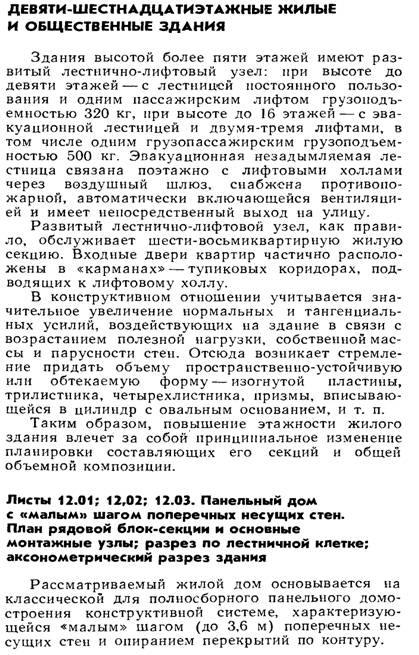 ДЕВЯТИ-ШЕСТНАДЦАТИЭТАЖНЫЕ ЖИЛЫЕ И ОБЩЕСТВЕННЫЕ ЗДАНИЯ

Здания высотой более пяти этажей имеют развитый лестнично-лифтовый узел: при высоте до девяти этажей — с лестницей постоянного пользования и одним пассажирским лифтом грузоподъемностью 320 кг, при высоте до 16 этажей — с эвакуационной лестницей и двумя-тремя лифтами, в том числе одним грузопассажирским грузоподъемностью 500 кг. Эвакуационная незадымляемая лестница связана поэтажно с лифтовыми холлами через воздушный шлюз, снабжена противопожарной, автоматически включающейся вентиляцией и имеет непосредственный выход на улицу.

Развитый лестнично-лифтовой узел, как правило, обслуживает шести-восьмиквартирную жилую секцию. Входные двери квартир частично расположены в «карманах» — тупиковых коридорах, подводящих к лифтовому холлу.

В конструктивном отношении учитывается значительное увеличение нормальных и тангенциальных усилий, воздействующих на здание в связи с возрастанием полезной нагрузки, собственной массы и парусности стен. Отсюда возникает стремление придать объему пространственно-устойчивую или обтекаемую форму — изогнутой пластины, трилистника, четырехлистника, призмы, вписывающейся в цилиндр с овальным основанием, и т. п.

Таким образом, повышение этажности жилого здания влечет за собой принципиальное изменение планировки составляющих его секций и общей объемной композиции.

Листы 12.01; 12,02; 12.03. Панельный дом с «малым» шагом поперечных несущих стен. План рядовой блок-секции и основные монтажные узлы; разрез по лестничной клетке; аксонометрический разрез здания

Рассматриваемый жилой дом основывается на классической для полносборного панельного домостроения конструктивной системе, характеризующейся «малым» шагом (до 3,6 м) поперечных несущих стен и опиранием перекрытий по контуру.